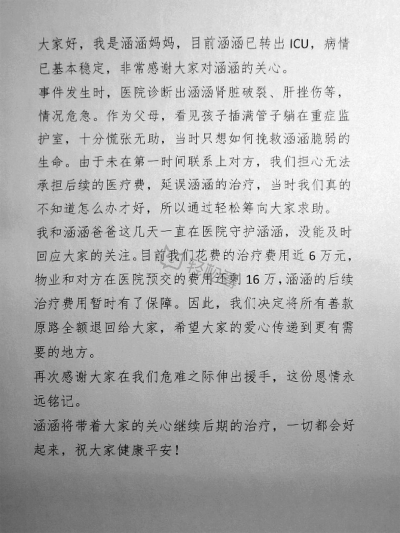 大家好，我是涵涵妈妈，目前涵涵已转出 ICU，病情已基本稳定，非常感谢大家对涵涵的关心。

事件发生时，医院诊断出涵涵肾脏破裂、肝挫伤等，情况危急。作为父母，看见孩子插满管子躺在重症监护室，十分慌张无助，当时只想如何挽救涵涵脆弱的生命。由于未在第一时间联系上对方，我们担心无法承担后续的医疗费，延误涵涵的治疗，当时我们真的不知道怎么办才好，所以通过轻松筹向大家求助。

我和涵涵爸爸这几天一直在医院守护涵涵，没能及时回应大家的关注。目前我们花费的治疗费用近 6 万元，物业和对方在医院预交的费用还剩 16 万，涵涵的后续治疗费用暂时有了保障。因此，我们决定将所有善款原路全额退回给大家，希望大家的爱心传递到更有需要的地方。

再次感谢大家在我们危难之际伸出援手，这份恩情永远铭记。

涵涵将带着大家的关心继续后期的治疗，一切都会好起来，祝大家健康平安！

轻松筹